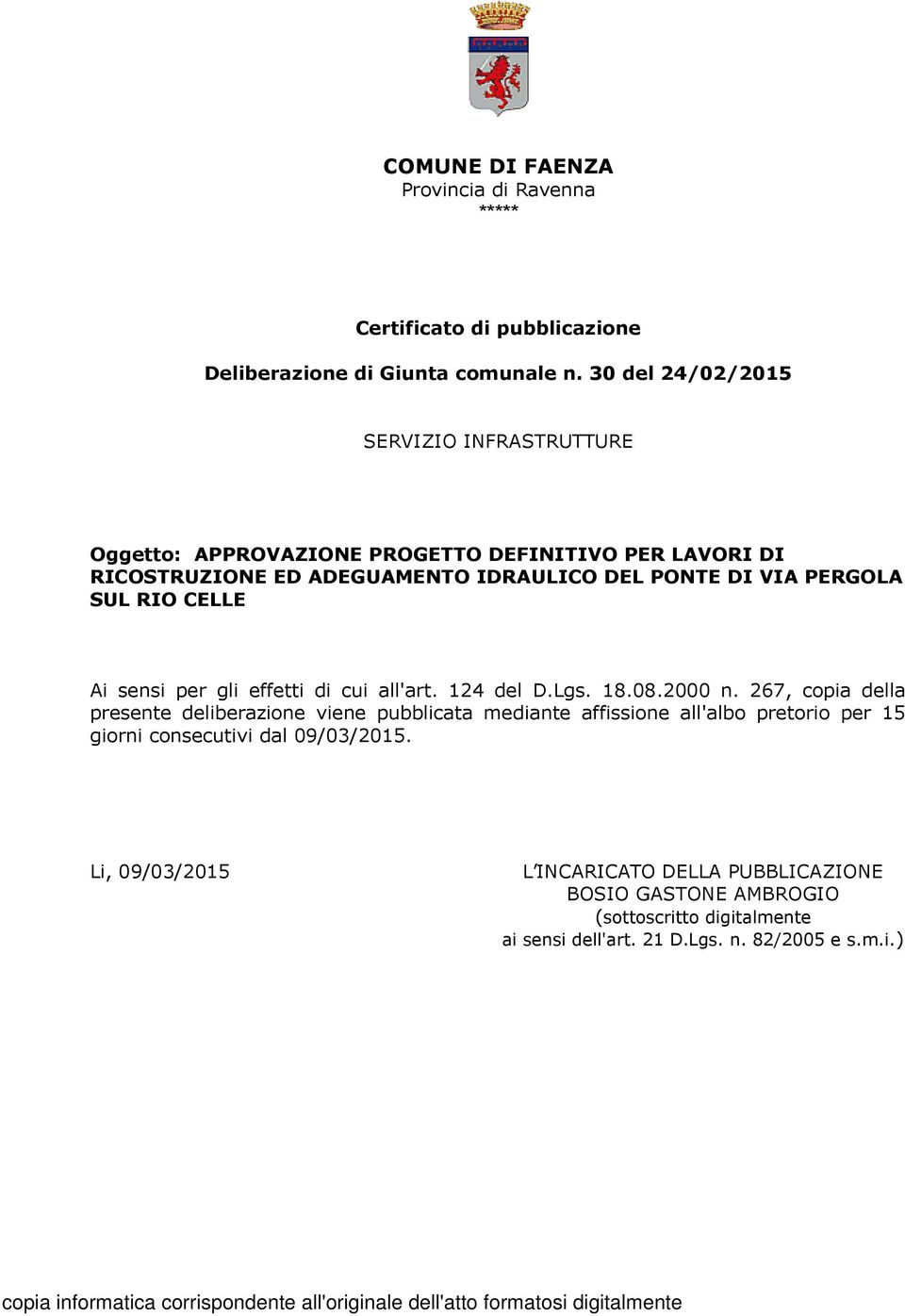 COMUNE DI FAENZA
Provincia di Ravenna
*****

Certificato di pubblicazione

Deliberazione di Giunta comunale n. 30 del 24/02/2015

SERVIZIO INFRASTRUTTURE

Oggetto: APPROVAZIONE PROGETTO DEFINITIVO PER LAVORI DI RICOSTRUZIONE ED ADEGUAMENTO IDRAULICO DEL PONTE DI VIA PERGOLA SUL RIO CELLE

Ai sensi per gli effetti di cui all'art. 124 del D.Lgs. 18.08.2000 n. 267, copia della presente deliberazione viene pubblicata mediante affissione all'albo pretorio per 15 giorni consecutivi dal 09/03/2015.

Li, 09/03/2015

L'INCARICATO DELLA PUBBLICAZIONE
BOSIO GASTONE AMBROGIO
(sottoscritto digitalmente
ai sensi dell'art. 21 D.Lgs. n. 82/2005 e s.m.i.)

copia informatica corrispondente all'originale dell'atto formatosi digitalmente